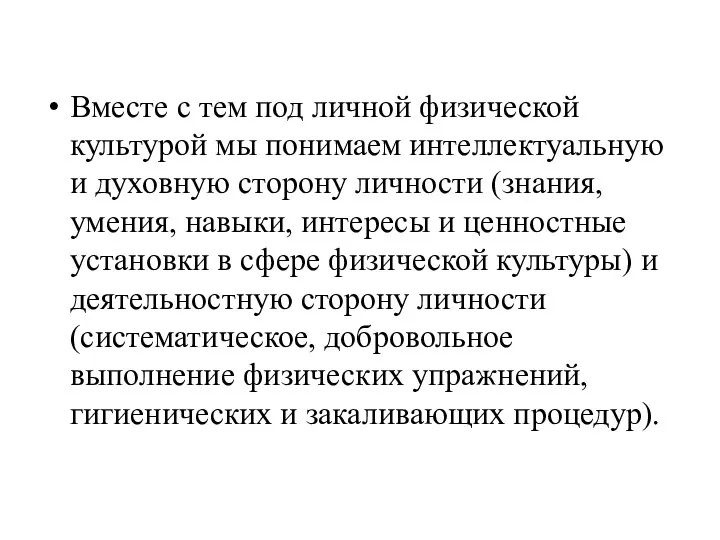 • Вместе с тем под личной физической культурой мы понимаем интеллектуальную и духовную сторону личности (знания, умения, навыки, интересы и ценностные установки в сфере физической культуры) и деятельностную сторону личности (систематическое, добровольное выполнение физических упражнений, гигиенических и закаливающих процедур).